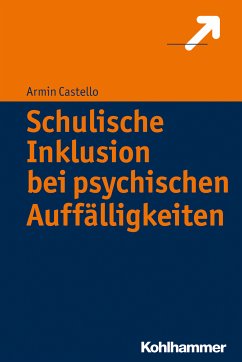 Armin Castello

Schulische Inklusion bei psychischen Auffälligkeiten

Kohlhammer